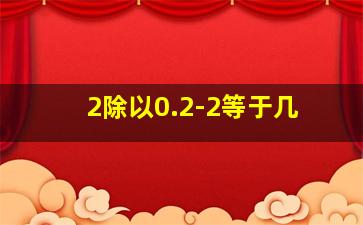 2除以0.2-2等于几